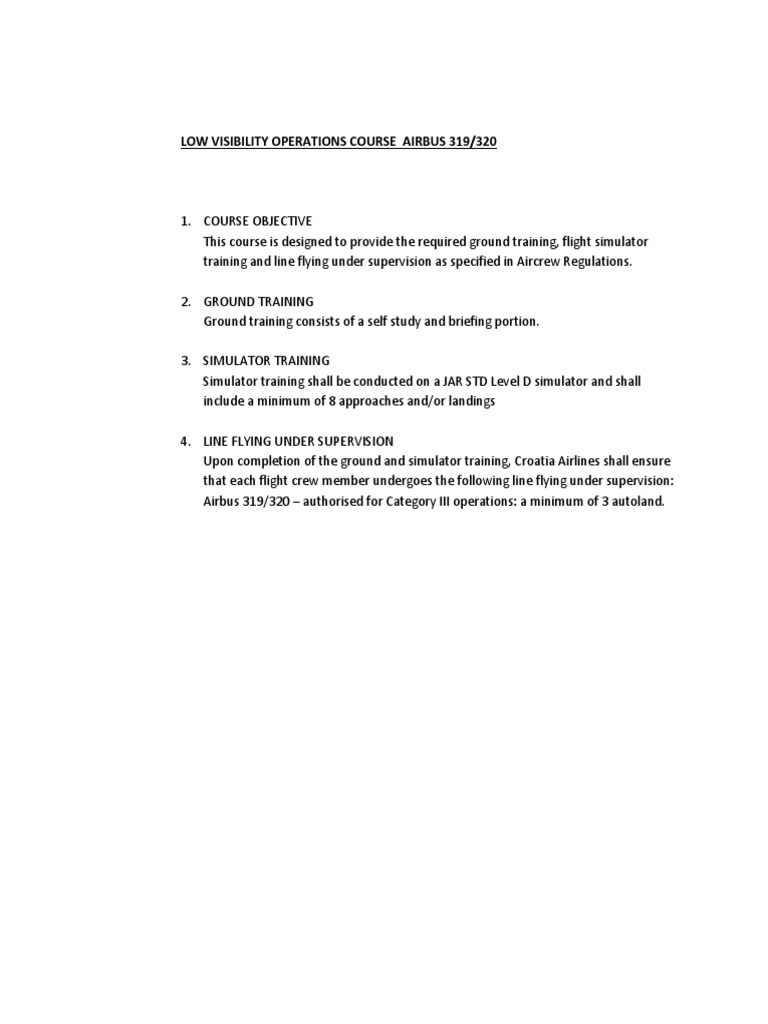 LOW VISIBILITY OPERATIONS COURSE AIRBUS 319/320

1. COURSE OBJECTIVE
This course is designed to provide the required ground training, flight simulator training and line flying under supervision as specified in Aircrew Regulations.

2. GROUND TRAINING
Ground training consists of a self study and briefing portion.

3. SIMULATOR TRAINING
Simulator training shall be conducted on a JAR STD Level D simulator and shall include a minimum of 8 approaches and/or landings

4. LINE FLYING UNDER SUPERVISION
Upon completion of the ground and simulator training, Croatia Airlines shall ensure that each flight crew member undergoes the following line flying under supervision: Airbus 319/320 – authorised for Category III operations: a minimum of 3 autoland.